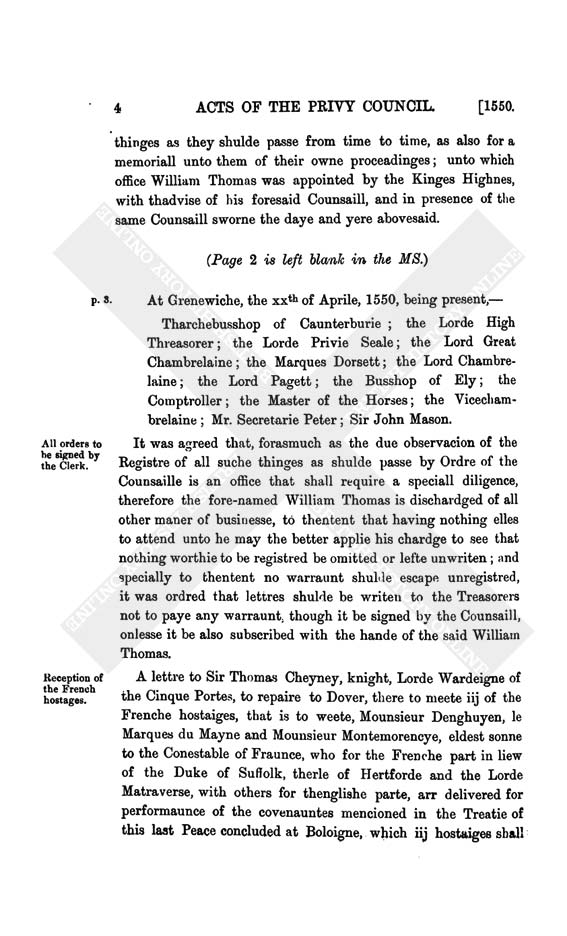 4 ACTS OF THE PRIVY COUNCIL. [1550.

thinges as they shulde passe from time to time, as also for a memoriall unto them of their owne proceadinges; unto which office William Thomas was appointed by the Kinges Highnes, with thadvise of his foresaid Counsaill, and in presence of the same Counsaill sworne the daye and yere abovesaid.

(Page 2 is left blank in the MS.)

p. 3.

At Grenewiche, the xx$^{th}$ of Aprile, 1550, being present,—

Tharchebusshop of Caunterburie; the Lorde High Threasorer; the Lorde Privie Seale; the Lord Great Chambrelaine; the Marques Dorsett; the Lord Chambrelaine; the Lord Pagett; the Busshop of Ely; the Comptroller; the Master of the Horses; the Vicechambrelaine; Mr. Secretarie Peter; Sir John Mason.

All orders to be signed by the Clerk.

It was agreed that, forasmuch as the due observacion of the Registre of all suche thinges as shulde passe by Ordre of the Counsaille is an office that shall require a speciall diligence, therefore the fore-named William Thomas is dischardged of all other maner of businesse, to thentent that having nothing elles to attend unto he may the better applie his chardge to see that nothing worthie to be registred be omitted or lefte unwriten; and specially to thentent no warraunt shulde escape unregistred, it was ordred that lettres shulde be writen to the Treasorers not to paye any warraunt, though it be signed by the Counsaill, onlesse it be also subscribed with the hande of the said William Thomas.

Reception of the French hostages.

A lettre to Sir Thomas Cheyney, knight, Lorde Wardeigne of the Cinque Portes, to repaire to Dover, there to meete iij of the Frenche hostaiges, that is to weete, Mounsieur Denghuyen, le Marques du Mayne and Mounsieur Montemorencye, eldest sonne to the Conestable of Fraunce, who for the Frenche part in liew of the Duke of Suffolk, therle of Hertforde and the Lorde Matraverse, with others for thenglishe parte, arr delivered for performaunce of the covenauntes mencioned in the Treatie of this last Peace concluded at Boloigne, which iij hostaiges shall